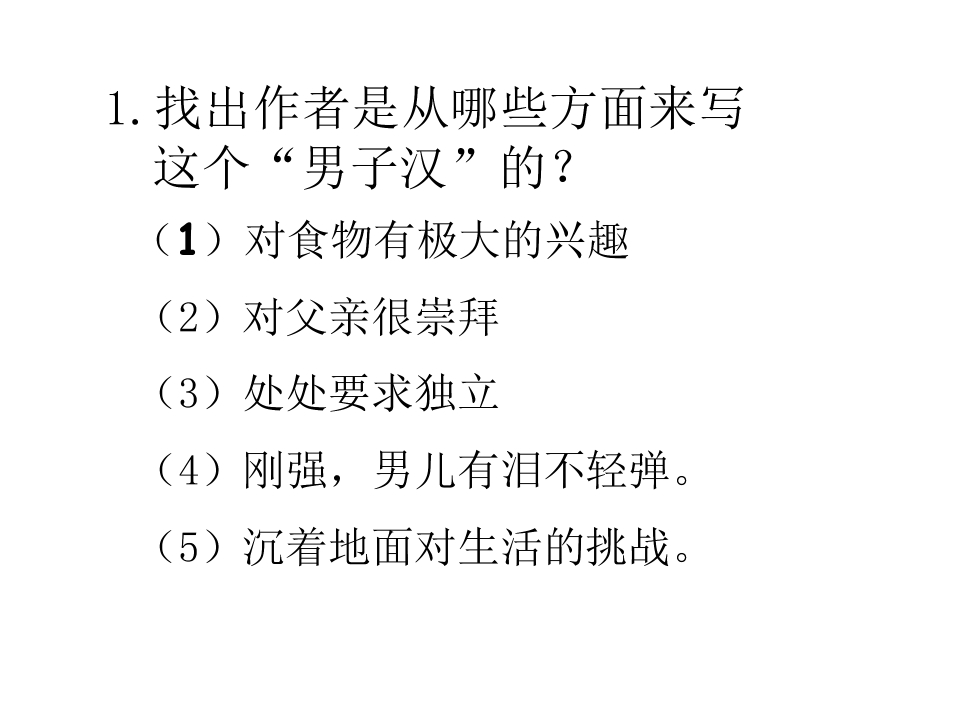 1.找出作者是从哪些方面来写这个“男子汉”的？

（1）对食物有极大的兴趣

（2）对父亲很崇拜

（3）处处要求独立

（4）刚强，男儿有泪不轻弹。

（5）沉着地面对生活的挑战。